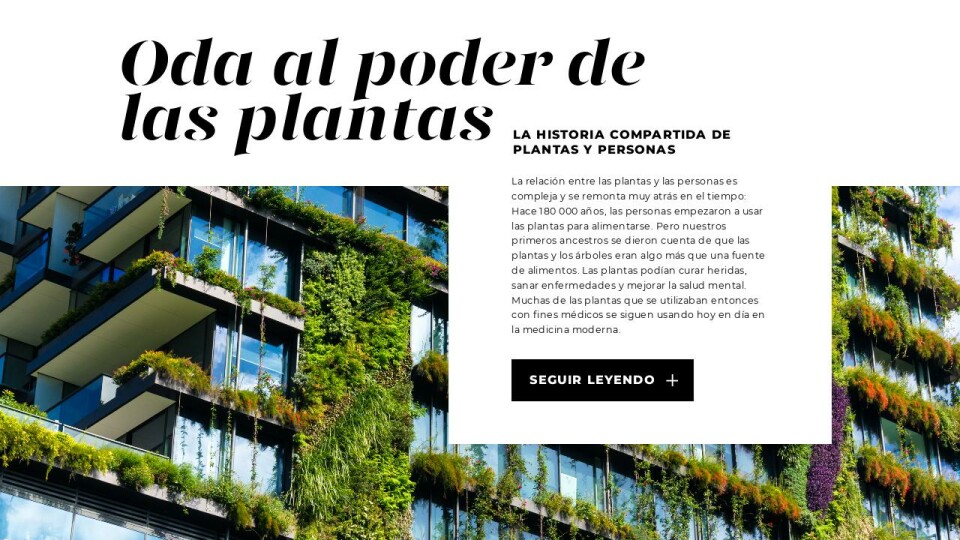 Oda al poder de las plantas

LA HISTORIA COMPARTIDA DE PLANTAS Y PERSONAS

La relación entre las plantas y las personas es compleja y se remonta muy atrás en el tiempo: Hace 180 000 años, las personas empezaron a usar las plantas para alimentarse. Pero nuestros primeros ancestros se dieron cuenta de que las plantas y los árboles eran algo más que una fuente de alimentos. Las plantas podían curar heridas, sanar enfermedades y mejorar la salud mental. Muchas de las plantas que se utilizaban entonces con fines médicos se siguen usando hoy en día en la medicina moderna.

SEGUIR LEYENDO +